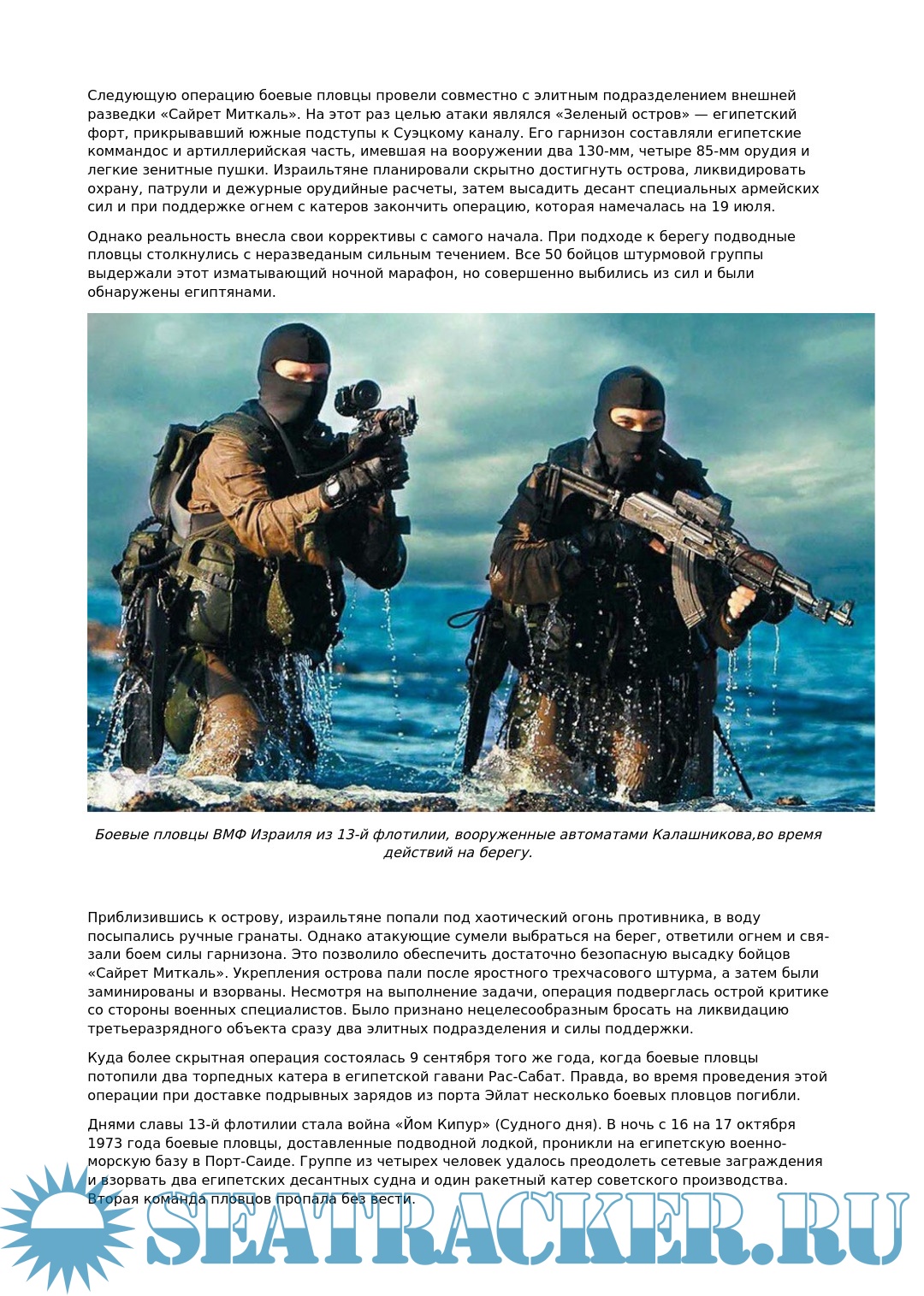 Следующую операцию боевые пловцы провели совместно с элитным подразделением внешней разведки «Сайрет Миткаль». На этот раз целью атаки являлся «Зеленый остров» — египетский форт, прикрывавший южные подступы к Суэцкому каналу. Его гарнизон составляли египетские коммандос и артиллерийская часть, имевшая на вооружении два 130-мм, четыре 85-мм орудия и легкие зенитные пушки. Израильтяне планировали скрытно достигнуть острова, ликвидировать охрану, патрули и дежурные орудийные расчеты, затем высадить десант специальных армейских сил и при поддержке огнем с катеров закончить операцию, которая намечалась на 19 июля.

Однако реальность внесла свои коррективы с самого начала. При подходе к берегу подводные пловцы столкнулись с неразведаным сильным течением. Все 50 бойцов штурмовой группы выдержали этот изматывающий ночной марафон, но совершенно выбились из сил и были обнаружены египтянами.

Боевые пловцы ВМФ Израиля из 13-й флотилии, вооруженные автоматами Калашникова,во время действий на берегу.

Приблизившись к острову, израильтяне попали под хаотический огонь противника, в воду посыпались ручные гранаты. Однако атакующие сумели выбраться на берег, ответили огнем и связали боем силы гарнизона. Это позволило обеспечить достаточно безопасную высадку бойцов «Сайрет Миткаль». Укрепления острова пали после яростного трехчасового штурма, а затем были заминированы и взорваны. Несмотря на выполнение задачи, операция подверглась острой критике со стороны военных специалистов. Было признано нецелесообразным бросать на ликвидацию третьеразрядного объекта сразу два элитных подразделения и силы поддержки.

Куда более скрытная операция состоялась 9 сентября того же года, когда боевые пловцы потопили два торпедных катера в египетской гавани Рас-Сабат. Правда, во время проведения этой операции при доставке подрывных зарядов из порта Эйлат несколько боевых пловцов погибли.

Днями славы 13-й флотилии стала война «Йом Кипур» (Судного дня). В ночь с 16 на 17 октября 1973 года боевые пловцы, доставленные подводной лодкой, проникли на египетскую военно-морскую базу в Порт-Саиде. Группе из четырех человек удалось преодолеть сетевые заграждения и взорвать два египетских десантных судна и один ракетный катер советского производства. Вторая команда пловцов пропала без вести.

SEATRACKER.RU